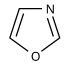 N

O